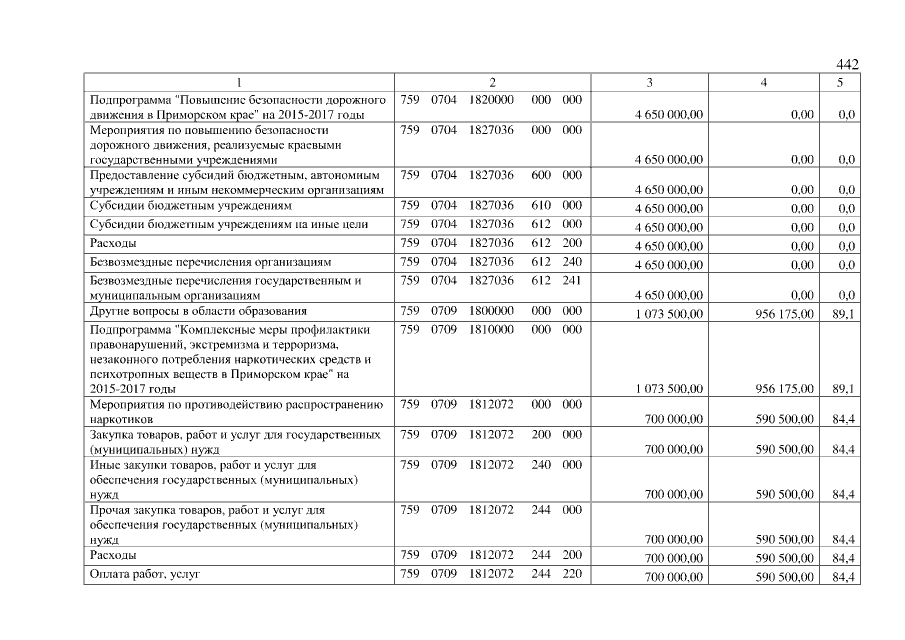 442

| 1 | 2 | 3 | 4 | 5 |
|---|---|---|---|---|
| Подпрограмма "Повышение безопасности дорожного движения в Приморском крае" на 2015-2017 годы | 759 0704 1820000 000 000 | 4 650 000,00 | 0,00 | 0,0 |
| Мероприятия по повышению безопасности дорожного движения, реализуемые краевыми государственными учреждениями | 759 0704 1827036 000 000 | 4 650 000,00 | 0,00 | 0,0 |
| Предоставление субсидий бюджетным, автономным учреждениям и иным некоммерческим организациям | 759 0704 1827036 600 000 | 4 650 000,00 | 0,00 | 0,0 |
| Субсидии бюджетным учреждениям | 759 0704 1827036 610 000 | 4 650 000,00 | 0,00 | 0,0 |
| Субсидии бюджетным учреждениям на иные цели | 759 0704 1827036 612 000 | 4 650 000,00 | 0,00 | 0,0 |
| Расходы | 759 0704 1827036 612 200 | 4 650 000,00 | 0,00 | 0,0 |
| Безвозмездные перечисления организациям | 759 0704 1827036 612 240 | 4 650 000,00 | 0,00 | 0,0 |
| Безвозмездные перечисления государственным и муниципальным организациям | 759 0704 1827036 612 241 | 4 650 000,00 | 0,00 | 0,0 |
| Другие вопросы в области образования | 759 0709 1800000 000 000 | 1 073 500,00 | 956 175,00 | 89,1 |
| Подпрограмма "Комплексные меры профилактики правонарушений, экстремизма и терроризма, незаконного потребления наркотических средств и психотропных веществ в Приморском крае" на 2015-2017 годы | 759 0709 1810000 000 000 | 1 073 500,00 | 956 175,00 | 89,1 |
| Мероприятия по противодействию распространению наркотиков | 759 0709 1812072 000 000 | 700 000,00 | 590 500,00 | 84,4 |
| Закупка товаров, работ и услуг для государственных (муниципальных) нужд | 759 0709 1812072 200 000 | 700 000,00 | 590 500,00 | 84,4 |
| Иные закупки товаров, работ и услуг для обеспечения государственных (муниципальных) нужд | 759 0709 1812072 240 000 | 700 000,00 | 590 500,00 | 84,4 |
| Прочая закупка товаров, работ и услуг для обеспечения государственных (муниципальных) нужд | 759 0709 1812072 244 000 | 700 000,00 | 590 500,00 | 84,4 |
| Расходы | 759 0709 1812072 244 200 | 700 000,00 | 590 500,00 | 84,4 |
| Оплата работ, услуг | 759 0709 1812072 244 220 | 700 000,00 | 590 500,00 | 84,4 |